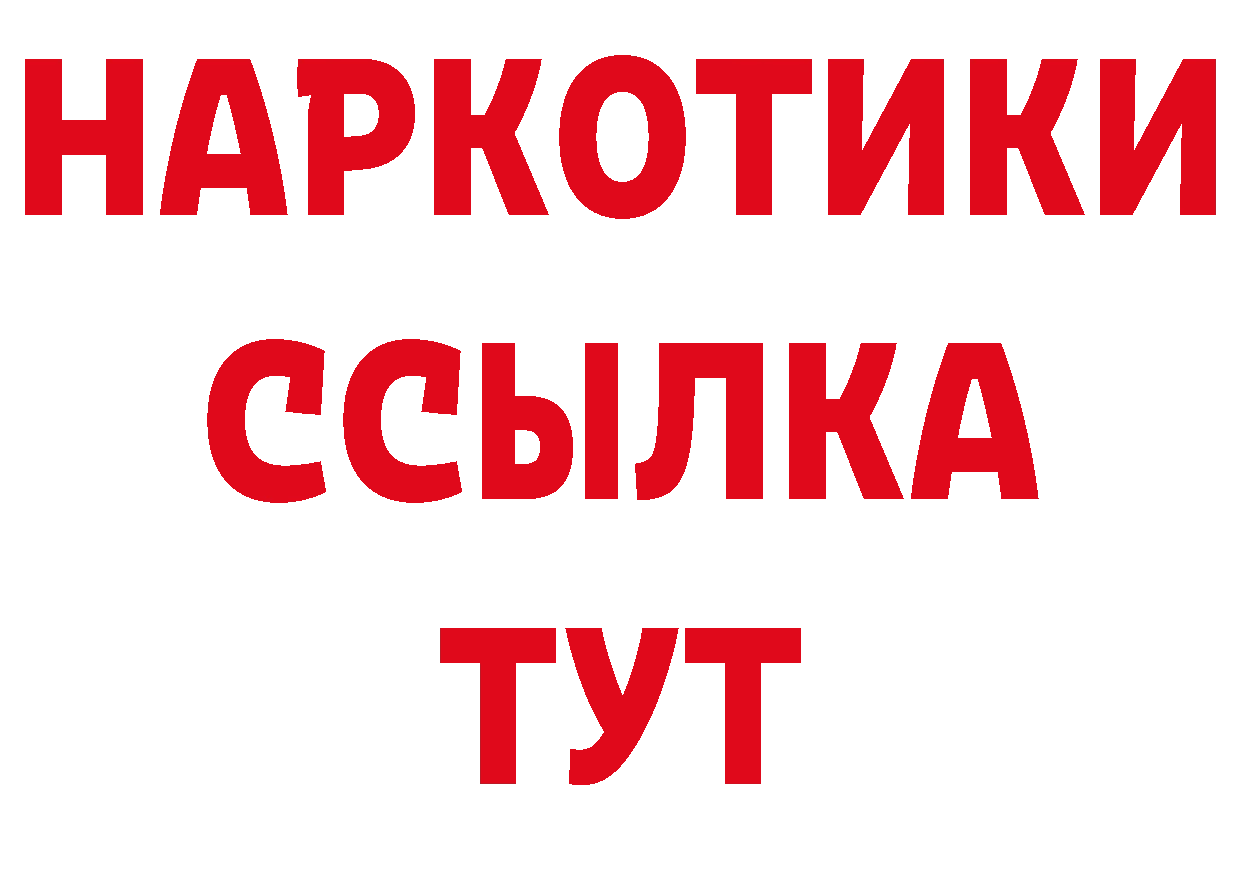 НАРКОТИКИ ССЫЛКА ТУТ